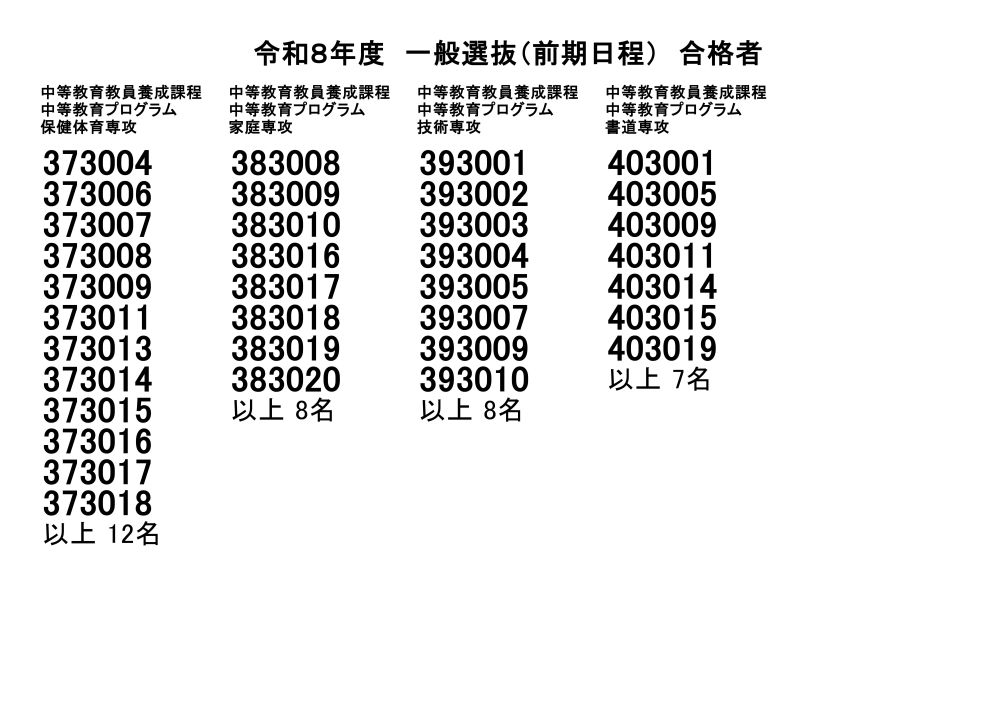 令和8年度 一般選抜(前期日程) 合格者

中等教育教員養成課程
中等教育プログラム
保健体育専攻

373004
373006
373007
373008
373009
373011
373013
373014
373015
373016
373017
373018
以上 12名

中等教育教員養成課程
中等教育プログラム
家庭専攻

383008
383009
383010
383016
383017
383018
383019
383020
以上 8名

中等教育教員養成課程
中等教育プログラム
技術専攻

393001
393002
393003
393004
393005
393007
393009
393010
以上 8名

中等教育教員養成課程
中等教育プログラム
書道専攻

403001
403005
403009
403011
403014
403015
403019
以上 7名